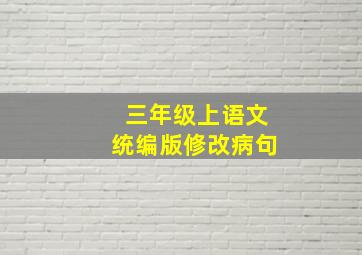 三年级上语文
统编版修改病句